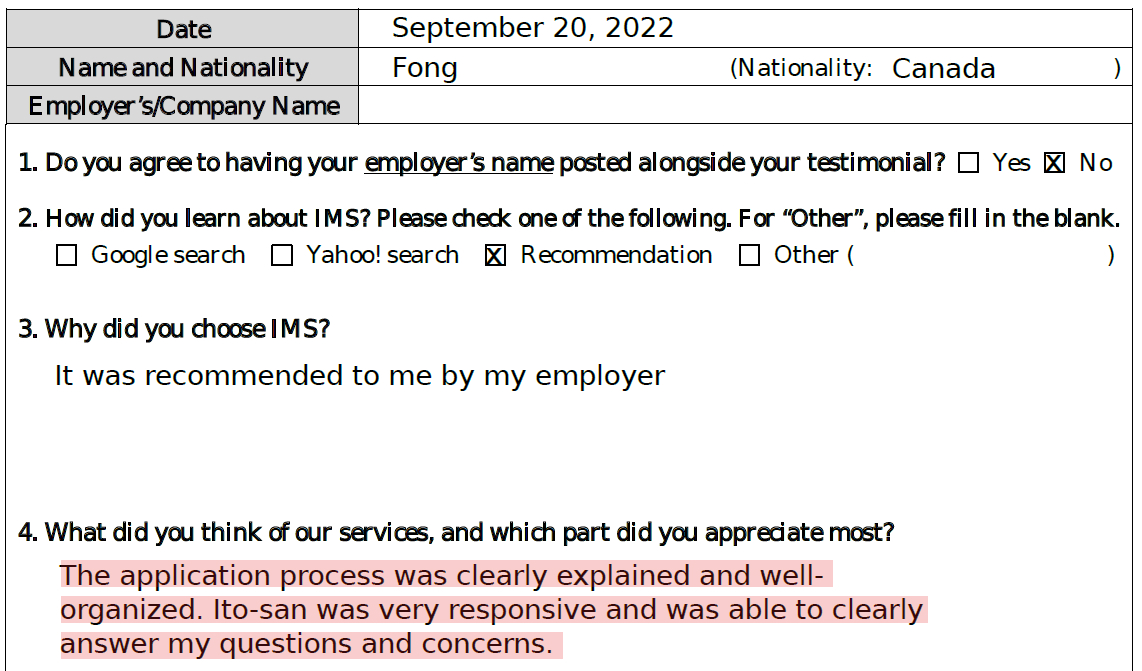 Date September 20, 2022
Name and Nationality Fong (Nationality: Canada )
Employer's/Company Name

1. Do you agree to having your employer's name posted alongside your testimonial? ☐ Yes ☑ No

2. How did you learn about IMS? Please check one of the following. For "Other", please fill in the blank.
☐ Google search ☐ Yahoo! search ☑ Recommendation ☐ Other ( )

3. Why did you choose IMS?
It was recommended to me by my employer

4. What did you think of our services, and which part did you appreciate most?
The application process was clearly explained and well-organized. Ito-san was very responsive and was able to clearly answer my questions and concerns.